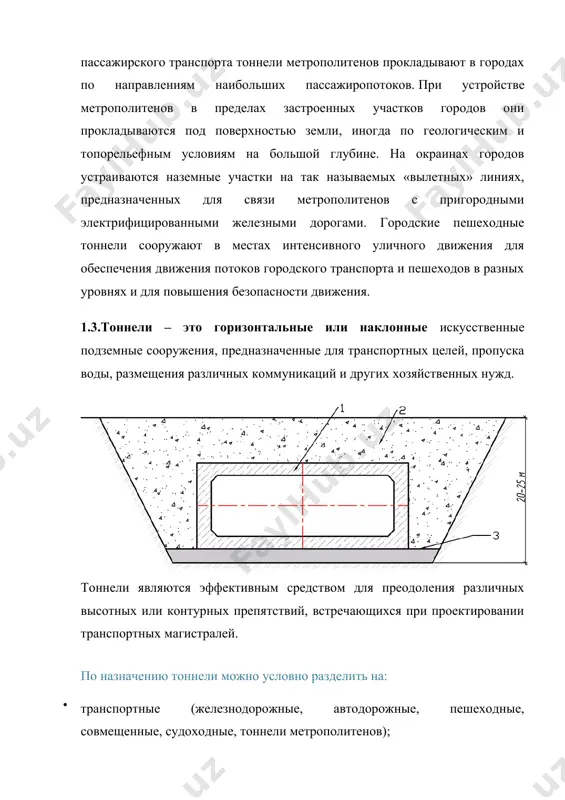 пассажирского транспорта тоннели метрополитенов прокладывают в городах по направлениям наибольших пассажиропотоков. При устройстве метрополитенов в пределах застроенных участков городов они прокладываются под поверхностью земли, иногда по геологическим и топорельефным условиям на большой глубине. На окраинах городов устраиваются наземные участки на так называемых «вылетных» линиях, предназначенных для связи метрополитенов с пригородными электрифицированными железными дорогами. Городские пешеходные тоннели сооружают в местах интенсивного уличного движения для обеспечения движения потоков городского транспорта и пешеходов в разных уровнях и для повышения безопасности движения.

1.3.Тоннели – это горизонтальные или наклонные искусственные подземные сооружения, предназначенные для транспортных целей, пропуска воды, размещения различных коммуникаций и других хозяйственных нужд.

1
2
3
20-25 м

Тоннели являются эффективным средством для преодоления различных высотных или контурных препятствий, встречающихся при проектировании транспортных магистралей.

По назначению тоннели можно условно разделить на:

• транспортные (железнодорожные, автодорожные, пешеходные, совмещенные, судоходные, тоннели метрополитенов);

FaylHub.uz